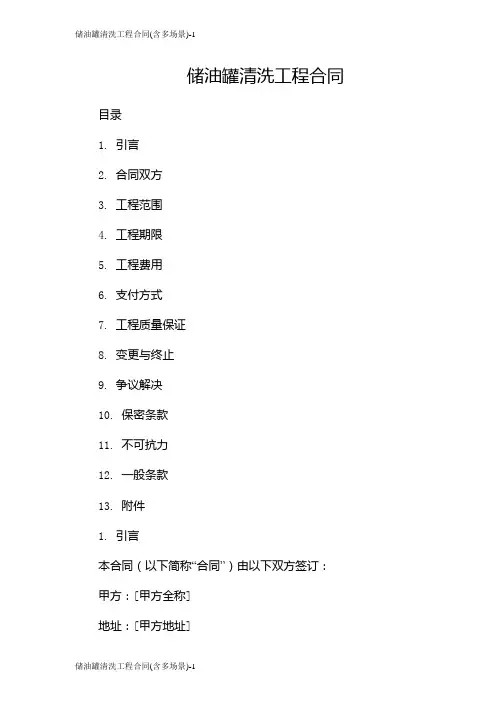 储油罐清洗工程合同(含多场景)-1

储油罐清洗工程合同

目录

1. 引言

2. 合同双方

3. 工程范围

4. 工程期限

5. 工程费用

6. 支付方式

7. 工程质量保证

8. 变更与终止

9. 争议解决

10. 保密条款

11. 不可抗力

12. 一般条款

13. 附件

1. 引言

本合同（以下简称“合同”）由以下双方签订：

甲方：[甲方全称]

地址：[甲方地址]

储油罐清洗工程合同(含多场景)-1